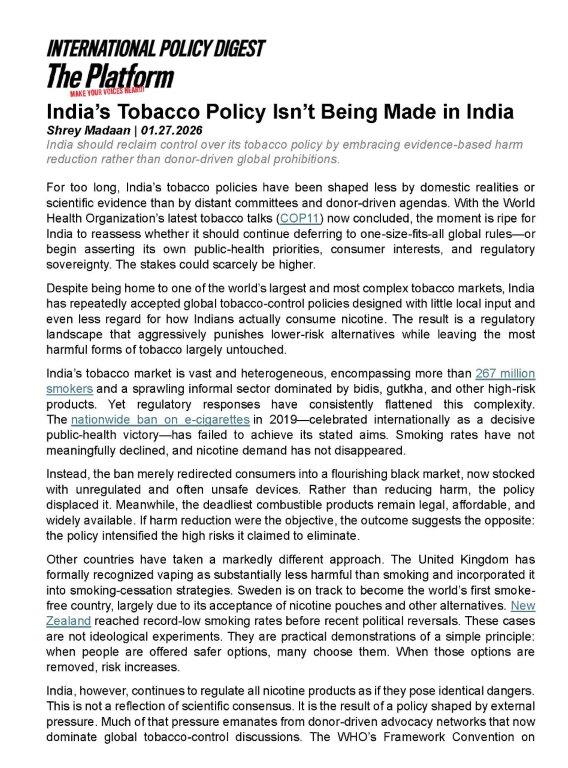 INTERNATIONAL POLICY DIGEST
The Platform
MAKE YOUR VOICES HEARD!

India's Tobacco Policy Isn't Being Made in India
Shrey Madaan | 01.27.2026
India should reclaim control over its tobacco policy by embracing evidence-based harm reduction rather than donor-driven global prohibitions.

For too long, India's tobacco policies have been shaped less by domestic realities or scientific evidence than by distant committees and donor-driven agendas. With the World Health Organization's latest tobacco talks (COP11) now concluded, the moment is ripe for India to reassess whether it should continue deferring to one-size-fits-all global rules—or begin asserting its own public-health priorities, consumer interests, and regulatory sovereignty. The stakes could scarcely be higher.

Despite being home to one of the world's largest and most complex tobacco markets, India has repeatedly accepted global tobacco-control policies designed with little local input and even less regard for how Indians actually consume nicotine. The result is a regulatory landscape that aggressively punishes lower-risk alternatives while leaving the most harmful forms of tobacco largely untouched.

India's tobacco market is vast and heterogeneous, encompassing more than 267 million smokers and a sprawling informal sector dominated by bidis, gutkha, and other high-risk products. Yet regulatory responses have consistently flattened this complexity. The nationwide ban on e-cigarettes in 2019—celebrated internationally as a decisive public-health victory—has failed to achieve its stated aims. Smoking rates have not meaningfully declined, and nicotine demand has not disappeared.

Instead, the ban merely redirected consumers into a flourishing black market, now stocked with unregulated and often unsafe devices. Rather than reducing harm, the policy displaced it. Meanwhile, the deadliest combustible products remain legal, affordable, and widely available. If harm reduction were the objective, the outcome suggests the opposite: the policy intensified the high risks it claimed to eliminate.

Other countries have taken a markedly different approach. The United Kingdom has formally recognized vaping as substantially less harmful than smoking and incorporated it into smoking-cessation strategies. Sweden is on track to become the world's first smoke-free country, largely due to its acceptance of nicotine pouches and other alternatives. New Zealand reached record-low smoking rates before recent political reversals. These cases are not ideological experiments. They are practical demonstrations of a simple principle: when people are offered safer options, many choose them. When those options are removed, risk increases.

India, however, continues to regulate all nicotine products as if they pose identical dangers. This is not a reflection of scientific consensus. It is the result of a policy shaped by external pressure. Much of that pressure emanates from donor-driven advocacy networks that now dominate global tobacco-control discussions. The WHO's Framework Convention on